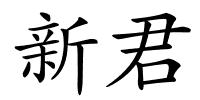 新君